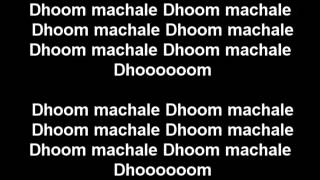 Dhoom machale Dhoom machale
Dhoom machale Dhoom machale
Dhoom machale Dhoom machale
Dhoooooom

Dhoom machale Dhoom machale
Dhoom machale Dhoom machale
Dhoom machale Dhoom machale
Dhoooooom